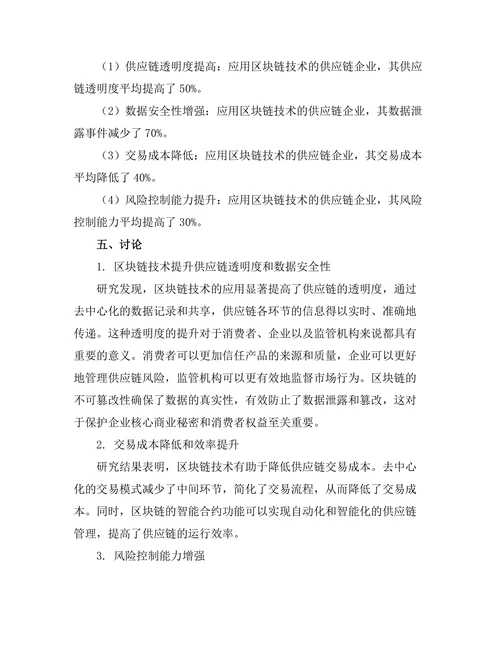 （1）供应链透明度提高：应用区块链技术的供应链企业，其供应链透明度平均提高了 50%。

（2）数据安全性增强：应用区块链技术的供应链企业，其数据泄露事件减少了 70%。

（3）交易成本降低：应用区块链技术的供应链企业，其交易成本平均降低了 40%。

（4）风险控制能力提升：应用区块链技术的供应链企业，其风险控制能力平均提高了 30%。

五、讨论

1. 区块链技术提升供应链透明度和数据安全性

研究发现，区块链技术的应用显著提高了供应链的透明度，通过去中心化的数据记录和共享，供应链各环节的信息得以实时、准确地传递。这种透明度的提升对于消费者、企业以及监管机构来说都具有重要的意义。消费者可以更加信任产品的来源和质量，企业可以更好地管理供应链风险，监管机构可以更有效地监督市场行为。区块链的不可篡改性确保了数据的真实性，有效防止了数据泄露和篡改，这对于保护企业核心商业秘密和消费者权益至关重要。

2. 交易成本降低和效率提升

研究结果表明，区块链技术有助于降低供应链交易成本。去中心化的交易模式减少了中间环节，简化了交易流程，从而降低了交易成本。同时，区块链的智能合约功能可以实现自动化和智能化的供应链管理，提高了供应链的运行效率。

3. 风险控制能力增强